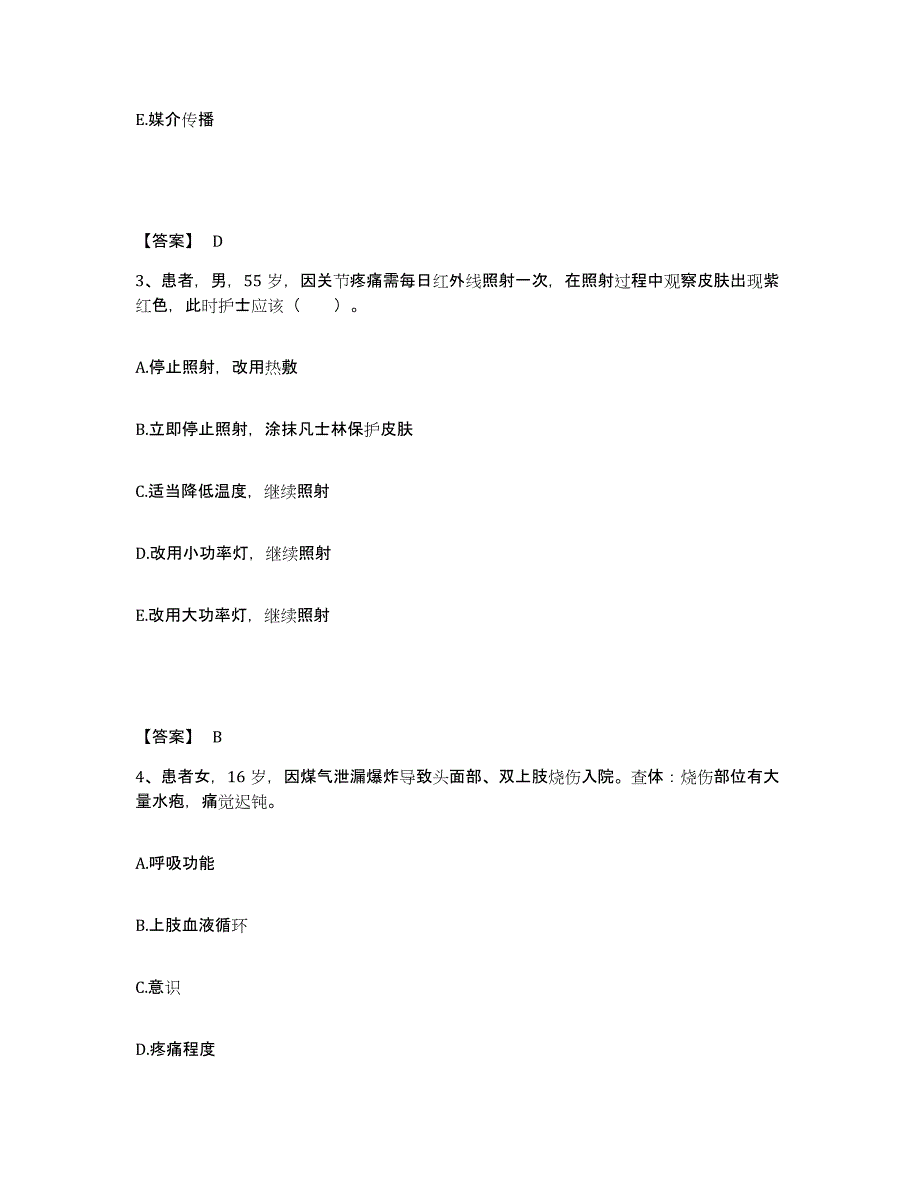 E.媒介传播

【答案】 D

3、患者，男，55 岁，因关节疼痛需每日红外线照射一次，在照射过程中观察皮肤出现紫红色，此时护士应该（　　）。

A.停止照射，改用热敷

B.立即停止照射，涂抹凡士林保护皮肤

C.适当降低温度，继续照射

D.改用小功率灯，继续照射

E.改用大功率灯，继续照射

【答案】 B

4、患者女，16 岁，因煤气泄漏爆炸导致头面部、双上肢烧伤入院。查体：烧伤部位有大量水疱，痛觉迟钝。

A.呼吸功能

B.上肢血液循环

C.意识

D.疼痛程度